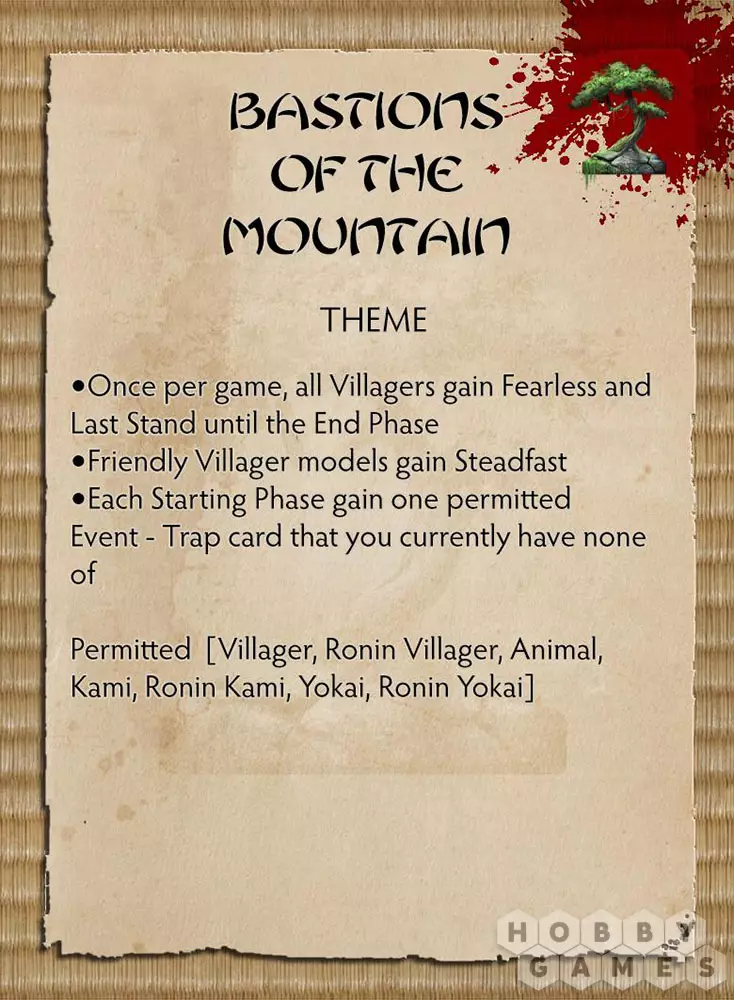 BASTIONS
OF THE
MOUNTAIN

THEME

• Once per game, all Villagers gain Fearless and Last Stand until the End Phase
• Friendly Villager models gain Steadfast
• Each Starting Phase gain one permitted Event - Trap card that you currently have none of

Permitted [Villager, Ronin Villager, Animal, Kami, Ronin Kami, Yokai, Ronin Yokai]

HOBBY GAMES